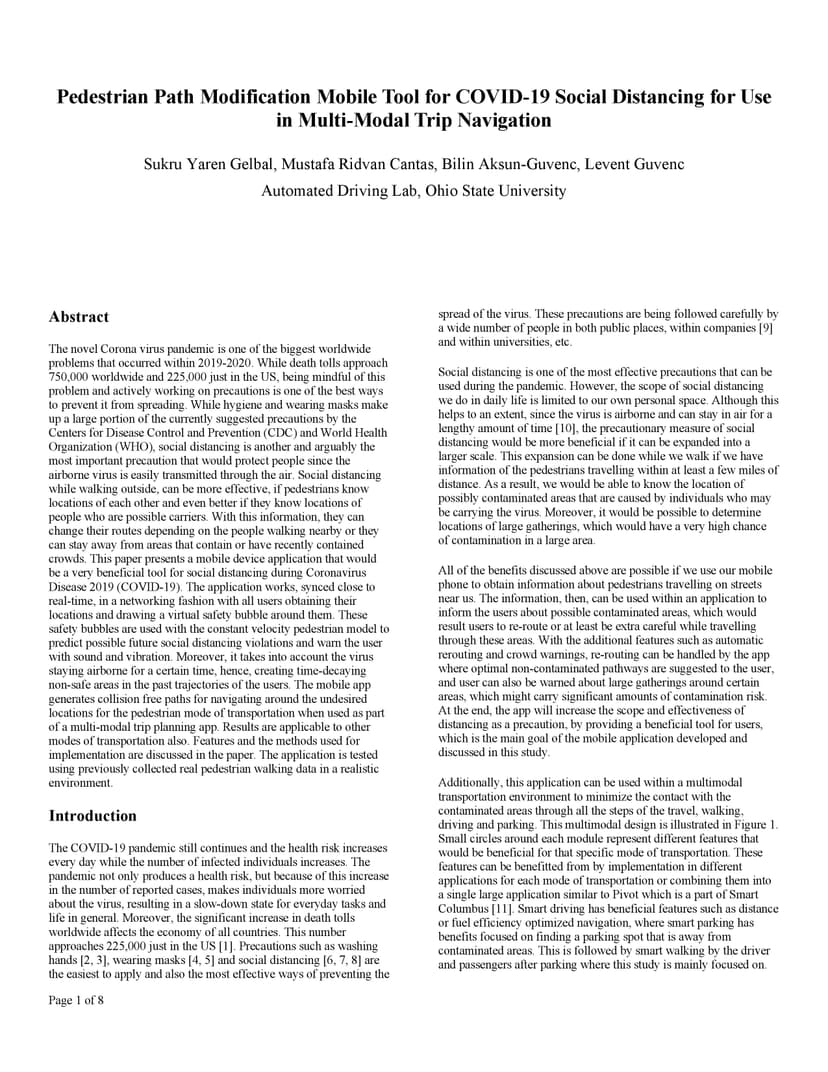 Pedestrian Path Modification Mobile Tool for COVID-19 Social Distancing for Use in Multi-Modal Trip Navigation

Sukru Yaren Gelbal, Mustafa Ridvan Cantas, Bilin Aksun-Guvenc, Levent Guvenc

Automated Driving Lab, Ohio State University

Abstract

The novel Corona virus pandemic is one of the biggest worldwide problems that occurred within 2019-2020. While death tolls approach 750,000 worldwide and 225,000 just in the US, being mindful of this problem and actively working on precautions is one of the best ways to prevent it from spreading. While hygiene and wearing masks make up a large portion of the currently suggested precautions by the Centers for Disease Control and Prevention (CDC) and World Health Organization (WHO), social distancing is another and arguably the most important precaution that would protect people since the airborne virus is easily transmitted through the air. Social distancing while walking outside, can be more effective, if pedestrians know locations of each other and even better if they know locations of people who are possible carriers. With this information, they can change their routes depending on the people walking nearby or they can stay away from areas that contain or have recently contained crowds. This paper presents a mobile device application that would be a very beneficial tool for social distancing during Coronavirus Disease 2019 (COVID-19). The application works, synced close to real-time, in a networking fashion with all users obtaining their locations and drawing a virtual safety bubble around them. These safety bubbles are used with the constant velocity pedestrian model to predict possible future social distancing violations and warn the user with sound and vibration. Moreover, it takes into account the virus staying airborne for a certain time, hence, creating time-decaying non-safe areas in the past trajectories of the users. The mobile app generates collision free paths for navigating around the undesired locations for the pedestrian mode of transportation when used as part of a multi-modal trip planning app. Results are applicable to other modes of transportation also. Features and the methods used for implementation are discussed in the paper. The application is tested using previously collected real pedestrian walking data in a realistic environment.

Introduction

The COVID-19 pandemic still continues and the health risk increases every day while the number of infected individuals increases. The pandemic not only produces a health risk, but because of this increase in the number of reported cases, makes individuals more worried about the virus, resulting in a slow-down state for everyday tasks and life in general. Moreover, the significant increase in death tolls worldwide affects the economy of all countries. This number approaches 225,000 just in the US [1]. Precautions such as washing hands [2, 3], wearing masks [4, 5] and social distancing [6, 7, 8] are the easiest to apply and also the most effective ways of preventing the spread of the virus. These precautions are being followed carefully by a wide number of people in both public places, within companies [9] and within universities, etc.

Social distancing is one of the most effective precautions that can be used during the pandemic. However, the scope of social distancing we do in daily life is limited to our own personal space. Although this helps to an extent, since the virus is airborne and can stay in air for a lengthy amount of time [10], the precautionary measure of social distancing would be more beneficial if it can be expanded into a larger scale. This expansion can be done while we walk if we have information of the pedestrians travelling within at least a few miles of distance. As a result, we would be able to know the location of possibly contaminated areas that are caused by individuals who may be carrying the virus. Moreover, it would be possible to determine locations of large gatherings, which would have a very high chance of contamination in a large area.

All of the benefits discussed above are possible if we use our mobile phone to obtain information about pedestrians travelling on streets near us. The information, then, can be used within an application to inform the users about possible contaminated areas, which would result users to re-route or at least be extra careful while travelling through these areas. With the additional features such as automatic rerouting and crowd warnings, re-routing can be handled by the app where optimal non-contaminated pathways are suggested to the user, and user can also be warned about large gatherings around certain areas, which might carry significant amounts of contamination risk. At the end, the app will increase the scope and effectiveness of distancing as a precaution, by providing a beneficial tool for users, which is the main goal of the mobile application developed and discussed in this study.

Additionally, this application can be used within a multimodal transportation environment to minimize the contact with the contaminated areas through all the steps of the travel, walking, driving and parking. This multimodal design is illustrated in Figure 1. Small circles around each module represent different features that would be beneficial for that specific mode of transportation. These features can be benefitted from by implementation in different applications for each mode of transportation or combining them into a single large application similar to Pivot which is a part of Smart Columbus [11]. Smart driving has beneficial features such as distance or fuel efficiency optimized navigation, where smart parking has benefits focused on finding a parking spot that is away from contaminated areas. This is followed by smart walking by the driver and passengers after parking where this study is mainly focused on.

Page 1 of 8